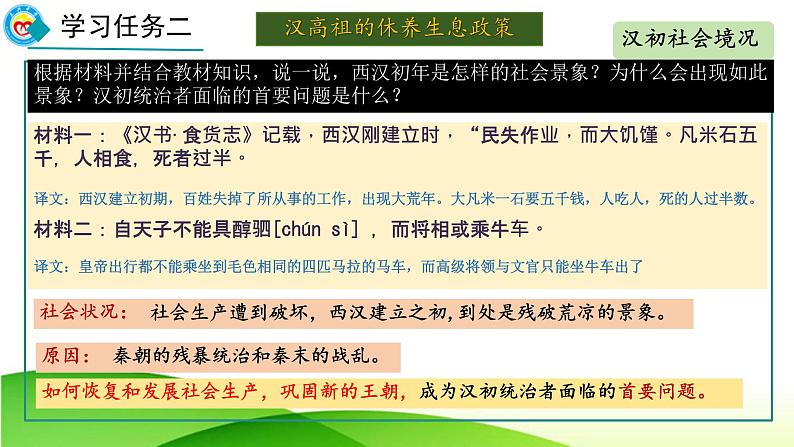 学习任务二

汉高祖的休养生息政策

汉初社会境况

根据材料并结合教材知识，说一说，西汉初年是怎样的社会景象？为什么会出现如此景象？汉初统治者面临的首要问题是什么？

材料一：《汉书·食货志》记载，西汉刚建立时，“民失作业，而大饥馑。凡米石五千，人相食，死者过半。

译文：西汉建立初期，百姓失掉了所从事的工作，出现大荒年。大凡米一石要五千钱，人吃人，死的人过半数。

材料二：自天子不能具醇驷[chún sì]，而将相或乘牛车。

译文：皇帝出行都不能乘坐到毛色相同的四匹马拉的马车，而高级将领与文官只能坐牛车出了

社会状况：社会生产遭到破坏，西汉建立之初，到处是残破荒凉的景象。

原因：秦朝的残暴统治和秦末的战乱。

如何恢复和发展社会生产，巩固新的王朝，成为汉初统治者面临的首要问题。